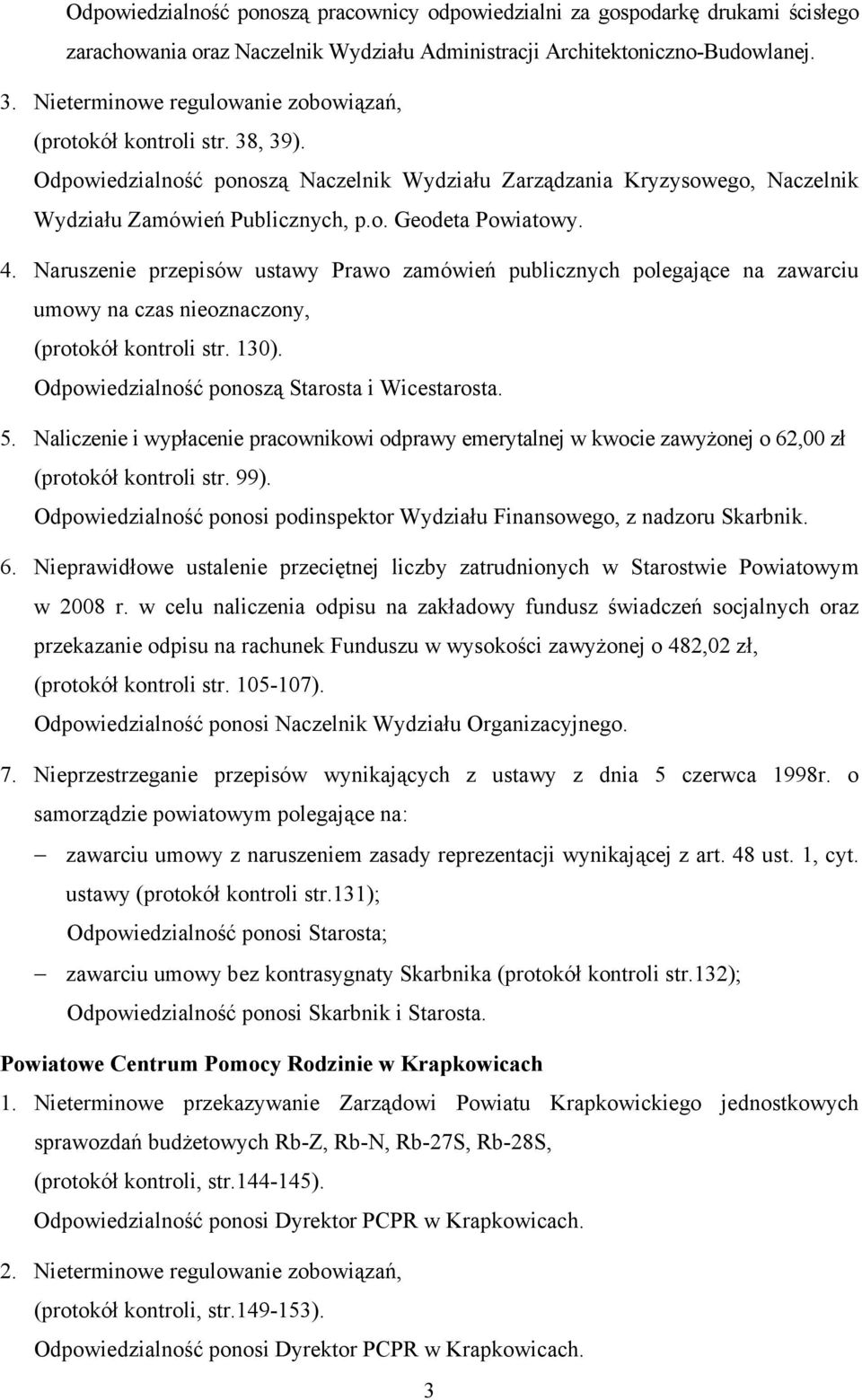 Odpowiedzialność ponoszą pracownicy odpowiedzialni za gospodarkę drukami ścisłego zarachowania oraz Naczelnik Wydziału Administracji Architektoniczno-Budowlanej.

3. Nieterminowe regulowanie zobowiązań,
(protokół kontroli str. 38, 39).
Odpowiedzialność ponoszą Naczelnik Wydziału Zarządzania Kryzysowego, Naczelnik Wydziału Zamówień Publicznych, p.o. Geodeta Powiatowy.

4. Naruszenie przepisów ustawy Prawo zamówień publicznych polegające na zawarciu umowy na czas nieoznaczony,
(protokół kontroli str. 130).
Odpowiedzialność ponoszą Starosta i Wicestarosta.

5. Naliczenie i wypłacenie pracownikowi odprawy emerytalnej w kwocie zawyżonej o 62,00 zł
(protokół kontroli str. 99).
Odpowiedzialność ponosi podinspektor Wydziału Finansowego, z nadzoru Skarbnik.

6. Nieprawidłowe ustalenie przeciętnej liczby zatrudnionych w Starostwie Powiatowym w 2008 r. w celu naliczenia odpisu na zakładowy fundusz świadczeń socjalnych oraz przekazanie odpisu na rachunek Funduszu w wysokości zawyżonej o 482,02 zł,
(protokół kontroli str. 105-107).
Odpowiedzialność ponosi Naczelnik Wydziału Organizacyjnego.

7. Nieprzestrzeganie przepisów wynikających z ustawy z dnia 5 czerwca 1998r. o samorządzie powiatowym polegające na:
– zawarciu umowy z naruszeniem zasady reprezentacji wynikającej z art. 48 ust. 1, cyt. ustawy (protokół kontroli str.131);
Odpowiedzialność ponosi Starosta;
– zawarciu umowy bez kontrasygnaty Skarbnika (protokół kontroli str.132);
Odpowiedzialność ponosi Skarbnik i Starosta.

Powiatowe Centrum Pomocy Rodzinie w Krapkowicach
1. Nieterminowe przekazywanie Zarządowi Powiatu Krapkowickiego jednostkowych sprawozdań budżetowych Rb-Z, Rb-N, Rb-27S, Rb-28S,
(protokół kontroli, str.144-145).
Odpowiedzialność ponosi Dyrektor PCPR w Krapkowicach.

2. Nieterminowe regulowanie zobowiązań,
(protokół kontroli, str.149-153).
Odpowiedzialność ponosi Dyrektor PCPR w Krapkowicach.

3